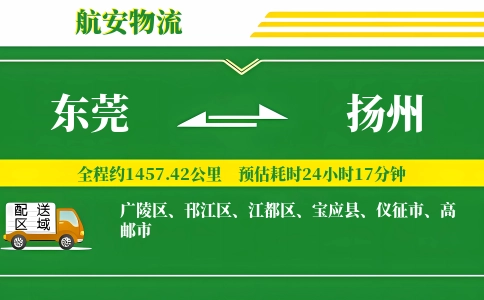 航安物流

东莞

扬州

全程约1457.42公里　预估耗时24小时17分钟

配送区域

广陵区、邗江区、江都区、宝应县、仪征市、高邮市